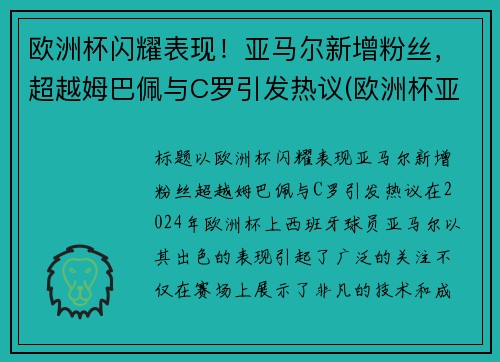 欧洲杯闪耀表现！亚马尔新增粉丝，超越姆巴佩与C罗引发热议(欧洲杯亚

标题以欧洲杯闪耀表现亚马尔新增粉丝超越姆巴佩与C罗引发热议在2024年欧洲杯上西班牙球员亚马尔以其出色的表现引起了广泛的关注不仅在赛场上展示了非凡的技术和成